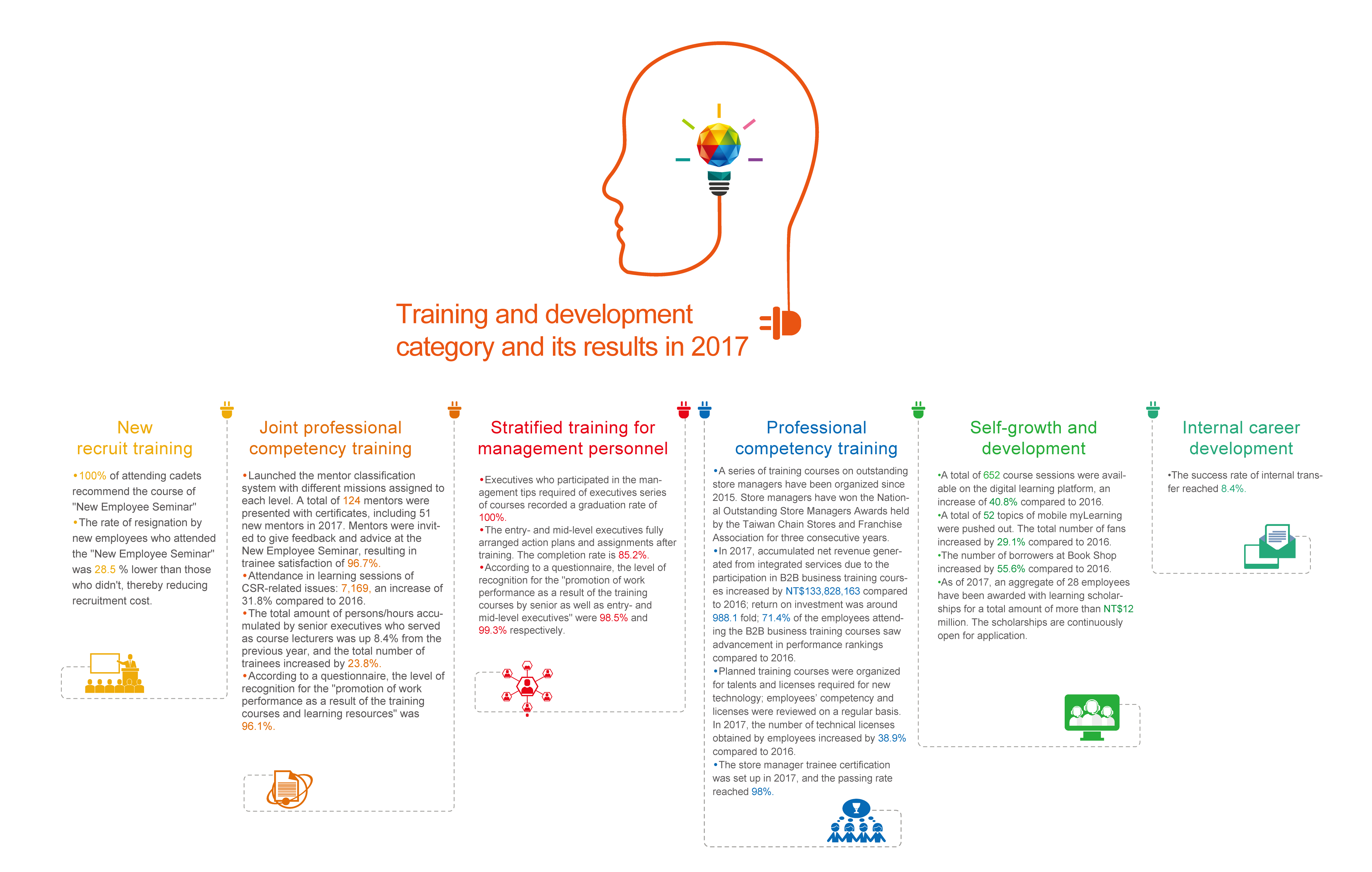 Training and development category and its results in 2017

New recruit training

•100% of attending cadets recommend the course of "New Employee Seminar"
•The rate of resignation by new employees who attended the "New Employee Seminar" was 28.5 % lower than those who didn't, thereby reducing recruitment cost.

Joint professional competency training

•Launched the mentor classification system with different missions assigned to each level. A total of 124 mentors were presented with certificates, including 51 new mentors in 2017. Mentors were invited to give feedback and advice at the New Employee Seminar, resulting in trainee satisfaction of 96.7%.
•Attendance in learning sessions of CSR-related issues: 7,169, an increase of 31.8% compared to 2016.
•The total amount of persons/hours accumulated by senior executives who served as course lecturers was up 8.4% from the previous year, and the total number of trainees increased by 23.8%.
•According to a questionnaire, the level of recognition for the "promotion of work performance as a result of the training courses and learning resources" was 96.1%.

Stratified training for management personnel

•Executives who participated in the management tips required of executives series of courses recorded a graduation rate of 100%.
•The entry- and mid-level executives fully arranged action plans and assignments after training. The completion rate is 85.2%.
•According to a questionnaire, the level of recognition for the "promotion of work performance as a result of the training courses by senior as well as entry- and mid-level executives" were 98.5% and 99.3% respectively.

Professional competency training

•A series of training courses on outstanding store managers have been organized since 2015. Store managers have won the National Outstanding Store Managers Awards held by the Taiwan Chain Stores and Franchise Association for three consecutive years.
•In 2017, accumulated net revenue generated from integrated services due to the participation in B2B business training courses increased by NT$133,828,163 compared to 2016; return on investment was around 988.1 fold; 71.4% of the employees attending the B2B business training courses saw advancement in performance rankings compared to 2016.
•Planned training courses were organized for talents and licenses required for new technology; employees' competency and licenses were reviewed on a regular basis. In 2017, the number of technical licenses obtained by employees increased by 38.9% compared to 2016.
•The store manager trainee certification was set up in 2017, and the passing rate reached 98%.

Self-growth and development

•A total of 652 course sessions were available on the digital learning platform, an increase of 40.8% compared to 2016.
•A total of 52 topics of mobile myLearning were pushed out. The total number of fans increased by 29.1% compared to 2016.
•The number of borrowers at Book Shop increased by 55.6% compared to 2016.
•As of 2017, an aggregate of 28 employees have been awarded with learning scholarships for a total amount of more than NT$12 million. The scholarships are continuously open for application.

Internal career development

•The success rate of internal transfer reached 8.4%.